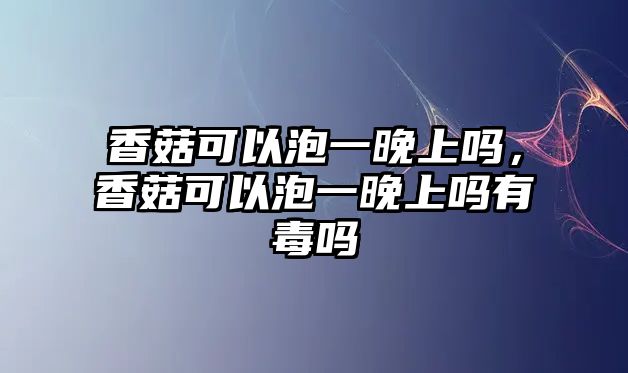 香菇可以泡一晚上吗，香菇可以泡一晚上吗有毒吗